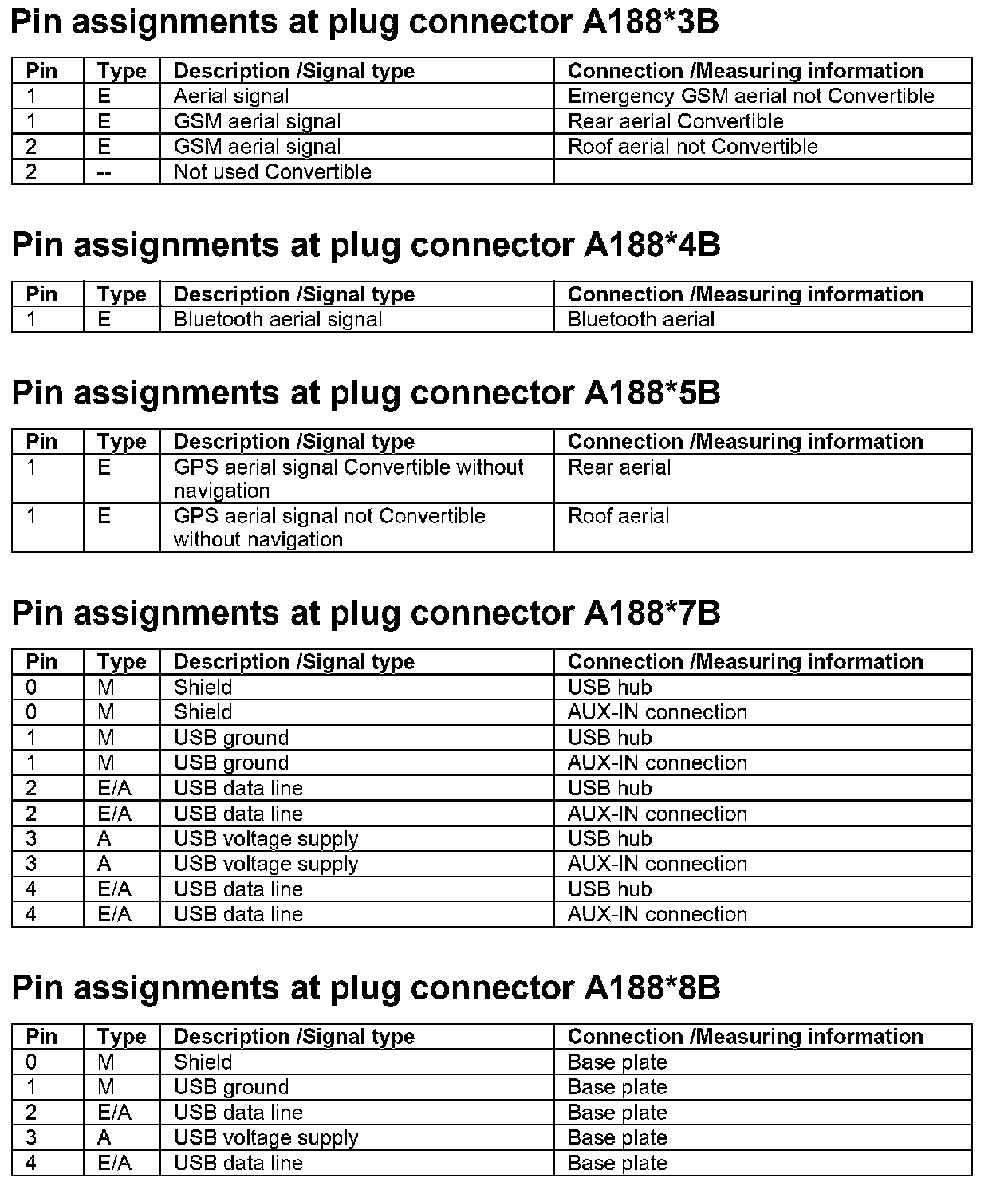 Pin assignments at plug connector A188*3B

| Pin | Type | Description /Signal type | Connection /Measuring information |
|---|---|---|---|
| 1 | E | Aerial signal | Emergency GSM aerial not Convertible |
| 1 | E | GSM aerial signal | Rear aerial Convertible |
| 2 | E | GSM aerial signal | Roof aerial not Convertible |
| 2 | -- | Not used Convertible | |

Pin assignments at plug connector A188*4B

| Pin | Type | Description /Signal type | Connection /Measuring information |
|---|---|---|---|
| 1 | E | Bluetooth aerial signal | Bluetooth aerial |

Pin assignments at plug connector A188*5B

| Pin | Type | Description /Signal type | Connection /Measuring information |
|---|---|---|---|
| 1 | E | GPS aerial signal Convertible without navigation | Rear aerial |
| 1 | E | GPS aerial signal not Convertible without navigation | Roof aerial |

Pin assignments at plug connector A188*7B

| Pin | Type | Description /Signal type | Connection /Measuring information |
|---|---|---|---|
| 0 | M | Shield | USB hub |
| 0 | M | Shield | AUX-IN connection |
| 1 | M | USB ground | USB hub |
| 1 | M | USB ground | AUX-IN connection |
| 2 | E/A | USB data line | USB hub |
| 2 | E/A | USB data line | AUX-IN connection |
| 3 | A | USB voltage supply | USB hub |
| 3 | A | USB voltage supply | AUX-IN connection |
| 4 | E/A | USB data line | USB hub |
| 4 | E/A | USB data line | AUX-IN connection |

Pin assignments at plug connector A188*8B

| Pin | Type | Description /Signal type | Connection /Measuring information |
|---|---|---|---|
| 0 | M | Shield | Base plate |
| 1 | M | USB ground | Base plate |
| 2 | E/A | USB data line | Base plate |
| 3 | A | USB voltage supply | Base plate |
| 4 | E/A | USB data line | Base plate |